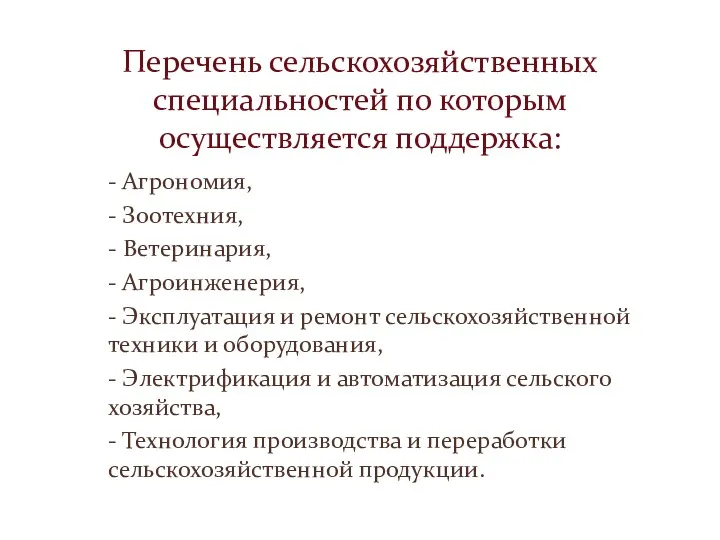 Перечень сельскохозяйственных специальностей по которым осуществляется поддержка:

- Агрономия,

- Зоотехния,

- Ветеринария,

- Агроинженерия,

- Эксплуатация и ремонт сельскохозяйственной техники и оборудования,

- Электрификация и автоматизация сельского хозяйства,

- Технология производства и переработки сельскохозяйственной продукции.